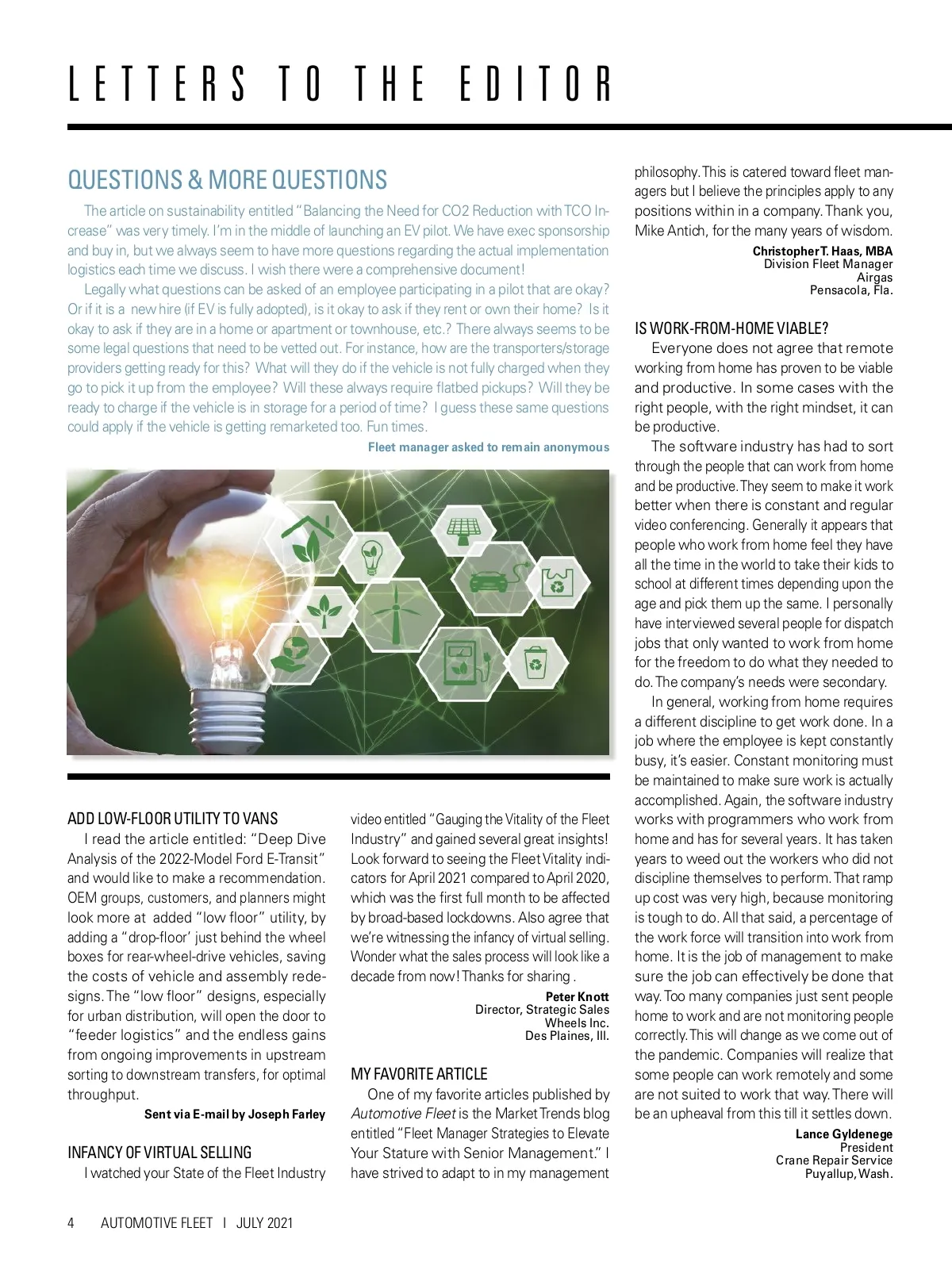 LETTERS TO THE EDITOR

QUESTIONS & MORE QUESTIONS

The article on sustainability entitled "Balancing the Need for CO2 Reduction with TCO Increase" was very timely. I'm in the middle of launching an EV pilot. We have exec sponsorship and buy in, but we always seem to have more questions regarding the actual implementation logistics each time we discuss. I wish there were a comprehensive document!

Legally what questions can be asked of an employee participating in a pilot that are okay? Or if it is a new hire (if EV is fully adopted), is it okay to ask if they rent or own their home? Is it okay to ask if they are in a home or apartment or townhouse, etc.? There always seems to be some legal questions that need to be vetted out. For instance, how are the transporters/storage providers getting ready for this? What will they do if the vehicle is not fully charged when they go to pick it up from the employee? Will these always require flatbed pickups? Will they be ready to charge if the vehicle is in storage for a period of time? I guess these same questions could apply if the vehicle is getting remarketed too. Fun times.

Fleet manager asked to remain anonymous

ADD LOW-FLOOR UTILITY TO VANS

I read the article entitled: "Deep Dive Analysis of the 2022-Model Ford E-Transit" and would like to make a recommendation. OEM groups, customers, and planners might look more at added "low floor" utility, by adding a "drop-floor' just behind the wheel boxes for rear-wheel-drive vehicles, saving the costs of vehicle and assembly redesigns. The "low floor" designs, especially for urban distribution, will open the door to "feeder logistics" and the endless gains from ongoing improvements in upstream sorting to downstream transfers, for optimal throughput.

Sent via E-mail by Joseph Farley

INFANCY OF VIRTUAL SELLING

I watched your State of the Fleet Industry video entitled "Gauging the Vitality of the Fleet Industry" and gained several great insights! Look forward to seeing the Fleet Vitality indicators for April 2021 compared to April 2020, which was the first full month to be affected by broad-based lockdowns. Also agree that we're witnessing the infancy of virtual selling. Wonder what the sales process will look like a decade from now! Thanks for sharing .

Peter Knott
Director, Strategic Sales
Wheels Inc.
Des Plaines, Ill.

MY FAVORITE ARTICLE

One of my favorite articles published by Automotive Fleet is the Market Trends blog entitled "Fleet Manager Strategies to Elevate Your Stature with Senior Management." I have strived to adapt to in my management philosophy. This is catered toward fleet managers but I believe the principles apply to any positions within in a company. Thank you, Mike Antich, for the many years of wisdom.

Christopher T. Haas, MBA
Division Fleet Manager
Airgas
Pensacola, Fla.

IS WORK-FROM-HOME VIABLE?

Everyone does not agree that remote working from home has proven to be viable and productive. In some cases with the right people, with the right mindset, it can be productive.

The software industry has had to sort through the people that can work from home and be productive. They seem to make it work better when there is constant and regular video conferencing. Generally it appears that people who work from home feel they have all the time in the world to take their kids to school at different times depending upon the age and pick them up the same. I personally have interviewed several people for dispatch jobs that only wanted to work from home for the freedom to do what they needed to do. The company's needs were secondary.

In general, working from home requires a different discipline to get work done. In a job where the employee is kept constantly busy, it's easier. Constant monitoring must be maintained to make sure work is actually accomplished. Again, the software industry works with programmers who work from home and has for several years. It has taken years to weed out the workers who did not discipline themselves to perform. That ramp up cost was very high, because monitoring is tough to do. All that said, a percentage of the work force will transition into work from home. It is the job of management to make sure the job can effectively be done that way. Too many companies just sent people home to work and are not monitoring people correctly. This will change as we come out of the pandemic. Companies will realize that some people can work remotely and some are not suited to work that way. There will be an upheaval from this till it settles down.

Lance Gyldenege
President
Crane Repair Service
Puyallup, Wash.

4 AUTOMOTIVE FLEET | JULY 2021